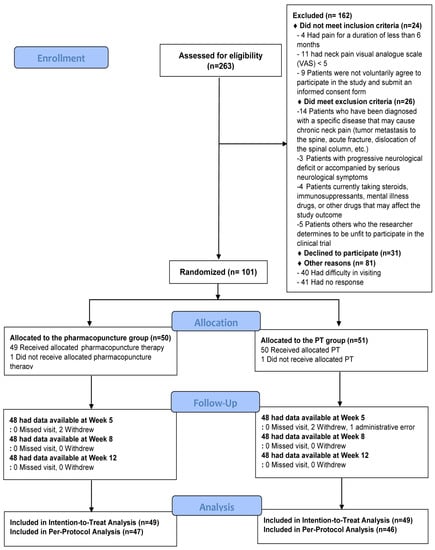 Enrollment

Assessed for eligibility (n=263)

Excluded (n= 162)
♦ Did not meet inclusion criteria (n=24)
- 4 Had pain for a duration of less than 6 months
- 11 had neck pain visual analogue scale (VAS) < 5
- 9 Patients were not voluntarily agree to participate in the study and submit an informed consent form
♦ Did meet exclusion criteria (n=26)
-14 Patients who have been diagnosed with a specific disease that may cause chronic neck pain (tumor metastasis to the spine, acute fracture, dislocation of the spinal column, etc.)
-3 Patients with progressive neurological deficit or accompanied by serious neurological symptoms
-4 Patients currently taking steroids, immunosuppressants, mental illness drugs, or other drugs that may affect the study outcome
-5 Patients others who the researcher determines to be unfit to participate in the clinical trial
♦ Declined to participate (n=31)
♦ Other reasons (n= 81)
- 40 Had difficulty in visiting
- 41 Had no response

Randomized (n= 101)

Allocation

Allocated to the pharmacopuncture group (n=50)
49 Received allocated pharmacopuncture therapy
1 Did not receive allocated pharmacopuncture therapy

Allocated to the PT group (n=51)
50 Received allocated PT
1 Did not receive allocated PT

Follow-Up

48 had data available at Week 5
: 0 Missed visit, 2 Withdrew
48 had data available at Week 8
: 0 Missed visit, 0 Withdrew
48 had data available at Week 12
: 0 Missed visit, 0 Withdrew

48 had data available at Week 5
: 0 Missed visit, 2 Withdrew, 1 administrative error
48 had data available at Week 8
: 0 Missed visit, 0 Withdrew
48 had data available at Week 12
: 0 Missed visit, 0 Withdrew

Analysis

Included in Intention-to-Treat Analysis (n=49)
Included in Per-Protocol Analysis (n=47)

Included in Intention-to-Treat Analysis (n=49)
Included in Per-Protocol Analysis (n=46)